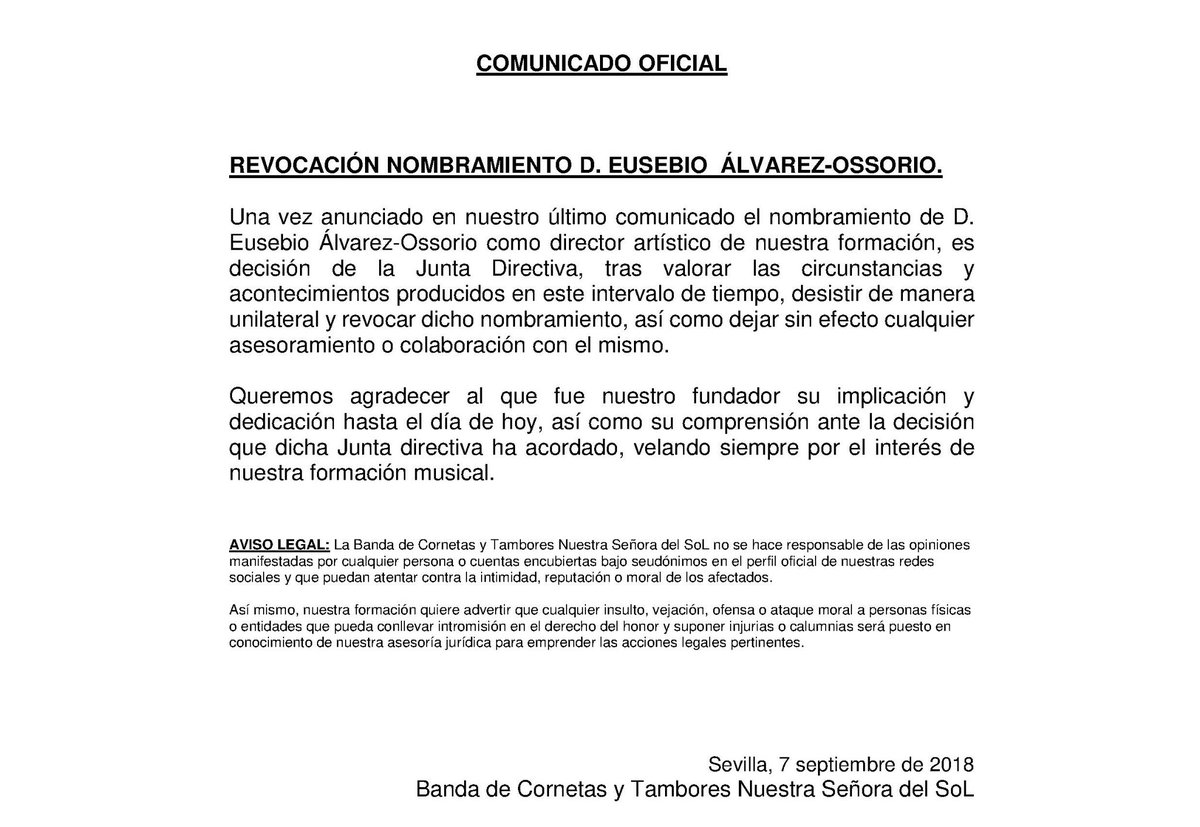 COMUNICADO OFICIAL

REVOCACIÓN NOMBRAMIENTO D. EUSEBIO ÁLVAREZ-OSSORIO.

Una vez anunciado en nuestro último comunicado el nombramiento de D. Eusebio Álvarez-Ossorio como director artístico de nuestra formación, es decisión de la Junta Directiva, tras valorar las circunstancias y acontecimientos producidos en este intervalo de tiempo, desistir de manera unilateral y revocar dicho nombramiento, así como dejar sin efecto cualquier asesoramiento o colaboración con el mismo.

Queremos agradecer al que fue nuestro fundador su implicación y dedicación hasta el día de hoy, así como su comprensión ante la decisión que dicha Junta directiva ha acordado, velando siempre por el interés de nuestra formación musical.

AVISO LEGAL: La Banda de Cornetas y Tambores Nuestra Señora del SoL no se hace responsable de las opiniones manifestadas por cualquier persona o cuentas encubiertas bajo seudónimos en el perfil oficial de nuestras redes sociales y que puedan atentar contra la intimidad, reputación o moral de los afectados.

Así mismo, nuestra formación quiere advertir que cualquier insulto, vejación, ofensa o ataque moral a personas físicas o entidades que pueda conllevar intromisión en el derecho del honor y suponer injurias o calumnias será puesto en conocimiento de nuestra asesoría jurídica para emprender las acciones legales pertinentes.

Sevilla, 7 septiembre de 2018
Banda de Cornetas y Tambores Nuestra Señora del SoL